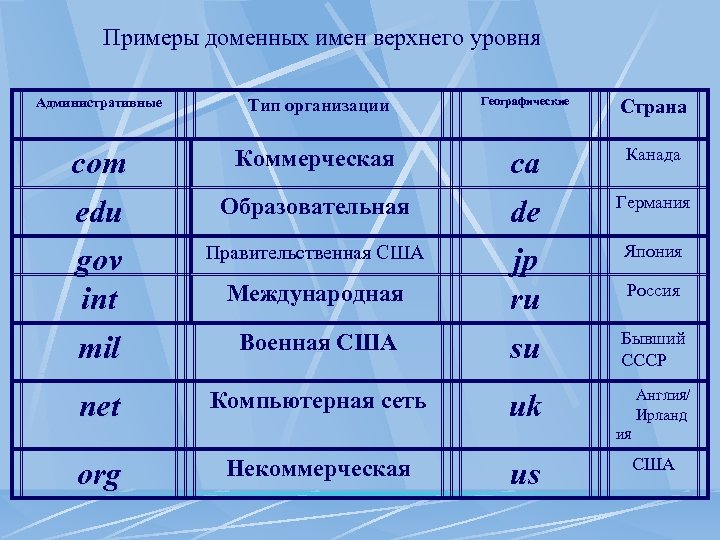 Примеры доменных имен верхнего уровня

| Административные | Тип организации | Географические | Страна |
|---|---|---|---|
| com | Коммерческая | ca | Канада |
| edu | Образовательная | de | Германия |
| gov | Правительственная США | jp | Япония |
| int | Международная | ru | Россия |
| mil | Военная США | su | Бывший СССР |
| net | Компьютерная сеть | uk | Англия/ Ирландия |
| org | Некоммерческая | us | США |